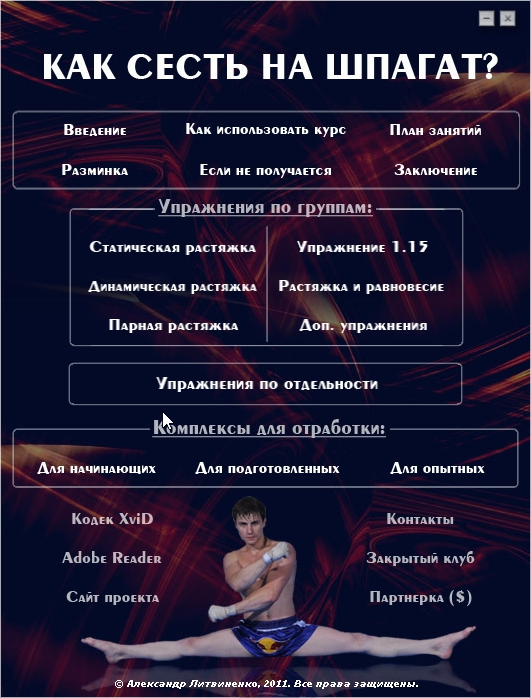 КАК СЕСТЬ НА ШПАГАТ?

Введение
Как использовать курс
План занятий
Разминка
Если не получается
Заключение

Упражнения по группам:

Статическая растяжка
Динамическая растяжка
Парная растяжка

Упражнение 1.15
Растяжка и равновесие
Доп. упражнения

Упражнения по отдельности

Комплексы для отработки:

Для начинающих
Для подготовленных
Для опытных

Кодек XviD
Adobe Reader
Сайт проекта

Контакты
Закрытый клуб
Партнерка ($)

© Александр Литвиненко, 2011. Все права защищены.